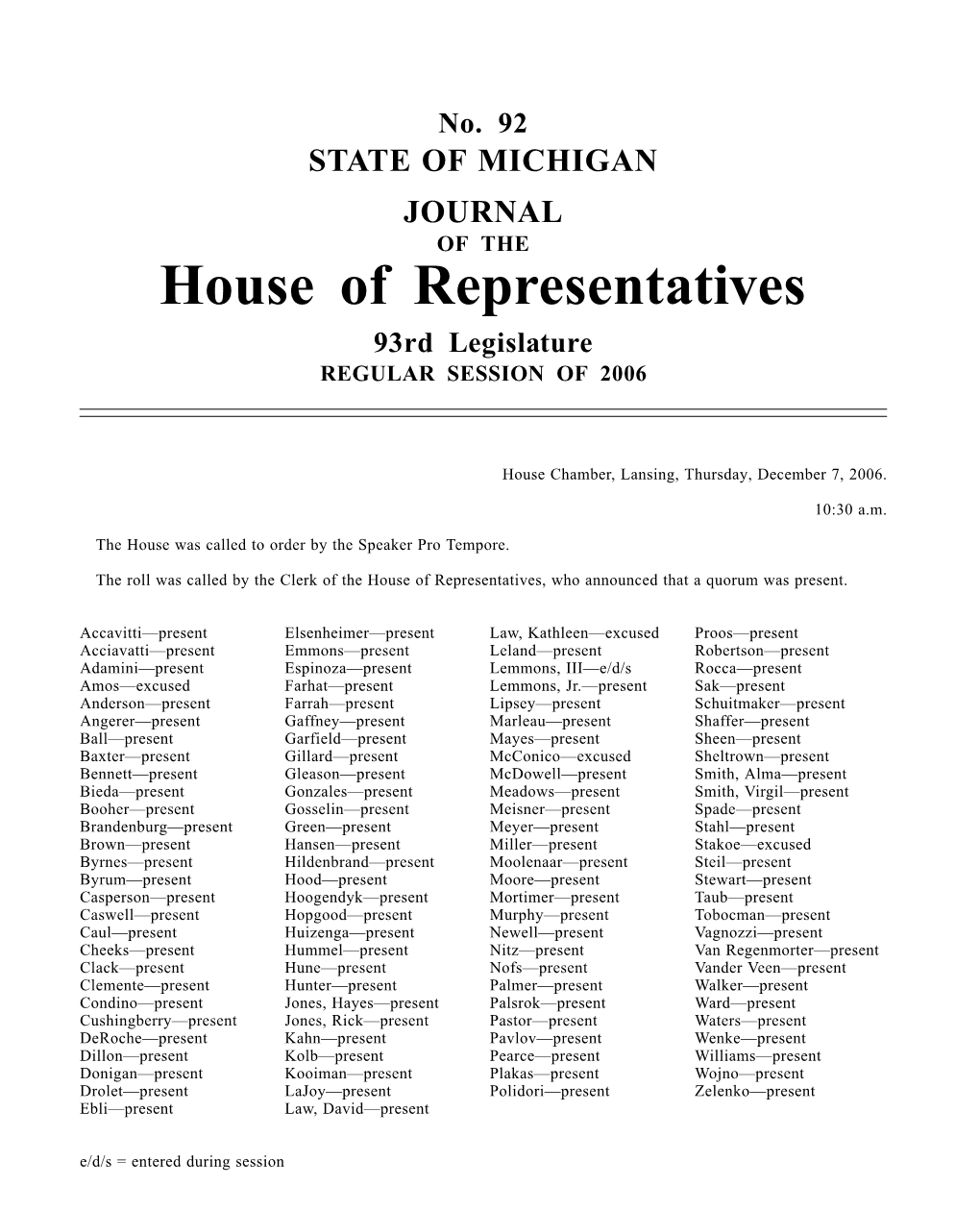 No. 92
STATE OF MICHIGAN
JOURNAL
OF THE
House of Representatives
93rd Legislature
REGULAR SESSION OF 2006

House Chamber, Lansing, Thursday, December 7, 2006.

10:30 a.m.

The House was called to order by the Speaker Pro Tempore.

The roll was called by the Clerk of the House of Representatives, who announced that a quorum was present.

Accavitti—present
Acciavatti—present
Adamini—present
Amos—excused
Anderson—present
Angerer—present
Ball—present
Baxter—present
Bennett—present
Bieda—present
Booher—present
Brandenburg—present
Brown—present
Byrnes—present
Byrum—present
Casperson—present
Caswell—present
Caul—present
Cheeks—present
Clack—present
Clemente—present
Condino—present
Cushingberry—present
DeRoche—present
Dillon—present
Donigan—present
Drolet—present
Ebli—present

Elsenheimer—present
Emmons—present
Espinoza—present
Farhat—present
Farrah—present
Gaffney—present
Garfield—present
Gillard—present
Gleason—present
Gonzales—present
Gosselin—present
Green—present
Hansen—present
Hildenbrand—present
Hood—present
Hoogendyk—present
Hopgood—present
Huizenga—present
Hummel—present
Hune—present
Hunter—present
Jones, Hayes—present
Jones, Rick—present
Kahn—present
Kolb—present
Kooiman—present
LaJoy—present
Law, David—present

Law, Kathleen—excused
Leland—present
Lemmons, III—e/d/s
Lemmons, Jr.—present
Lipsey—present
Marleau—present
Mayes—present
McConico—excused
McDowell—present
Meadows—present
Meisner—present
Meyer—present
Miller—present
Moolenaar—present
Moore—present
Mortimer—present
Murphy—present
Newell—present
Nitz—present
Nofs—present
Palmer—present
Palsrok—present
Pastor—present
Pavlov—present
Pearce—present
Plakas—present
Polidori—present

Proos—present
Robertson—present
Rocca—present
Sak—present
Schuitmaker—present
Shaffer—present
Sheen—present
Sheltrown—present
Smith, Alma—present
Smith, Virgil—present
Spade—present
Stahl—present
Stakoe—excused
Steil—present
Stewart—present
Taub—present
Tobocman—present
Vagnozzi—present
Van Regenmorter—present
Vander Veen—present
Walker—present
Ward—present
Waters—present
Wenke—present
Williams—present
Wojno—present
Zelenko—present

e/d/s = entered during session